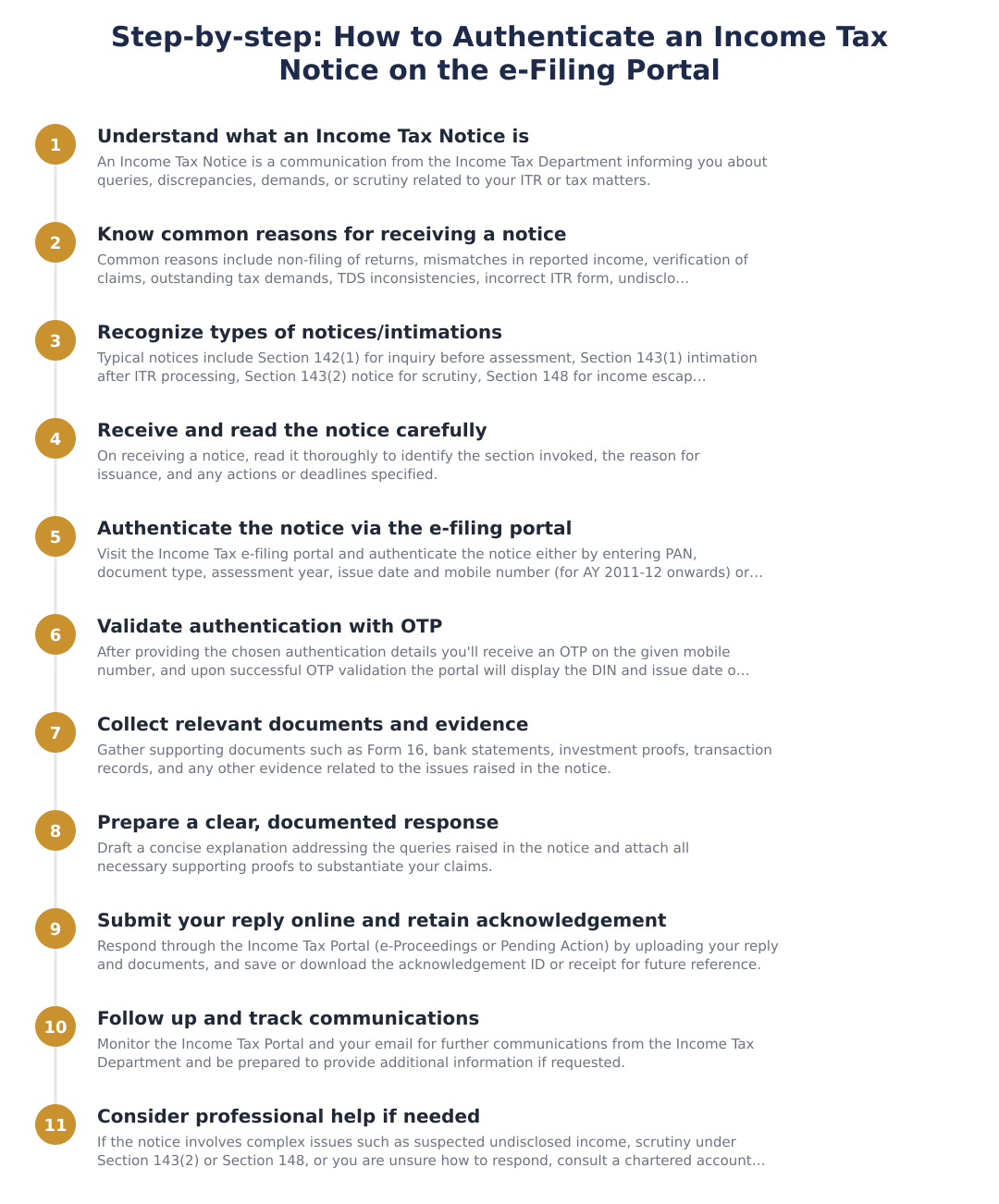 Step-by-step: How to Authenticate an Income Tax Notice on the e-Filing Portal

1
Understand what an Income Tax Notice is
An Income Tax Notice is a communication from the Income Tax Department informing you about queries, discrepancies, demands, or scrutiny related to your ITR or tax matters.

2
Know common reasons for receiving a notice
Common reasons include non-filing of returns, mismatches in reported income, verification of claims, outstanding tax demands, TDS inconsistencies, incorrect ITR form, undisclo...

3
Recognize types of notices/intimations
Typical notices include Section 142(1) for inquiry before assessment, Section 143(1) intimation after ITR processing, Section 143(2) notice for scrutiny, Section 148 for income escap...

4
Receive and read the notice carefully
On receiving a notice, read it thoroughly to identify the section invoked, the reason for issuance, and any actions or deadlines specified.

5
Authenticate the notice via the e-filing portal
Visit the Income Tax e-filing portal and authenticate the notice either by entering PAN, document type, assessment year, issue date and mobile number (for AY 2011-12 onwards) or...

6
Validate authentication with OTP
After providing the chosen authentication details you'll receive an OTP on the given mobile number, and upon successful OTP validation the portal will display the DIN and issue date o...

7
Collect relevant documents and evidence
Gather supporting documents such as Form 16, bank statements, investment proofs, transaction records, and any other evidence related to the issues raised in the notice.

8
Prepare a clear, documented response
Draft a concise explanation addressing the queries raised in the notice and attach all necessary supporting proofs to substantiate your claims.

9
Submit your reply online and retain acknowledgement
Respond through the Income Tax Portal (e-Proceedings or Pending Action) by uploading your reply and documents, and save or download the acknowledgement ID or receipt for future reference.

10
Follow up and track communications
Monitor the Income Tax Portal and your email for further communications from the Income Tax Department and be prepared to provide additional information if requested.

11
Consider professional help if needed
If the notice involves complex issues such as suspected undisclosed income, scrutiny under Section 143(2) or Section 148, or you are unsure how to respond, consult a chartered account...